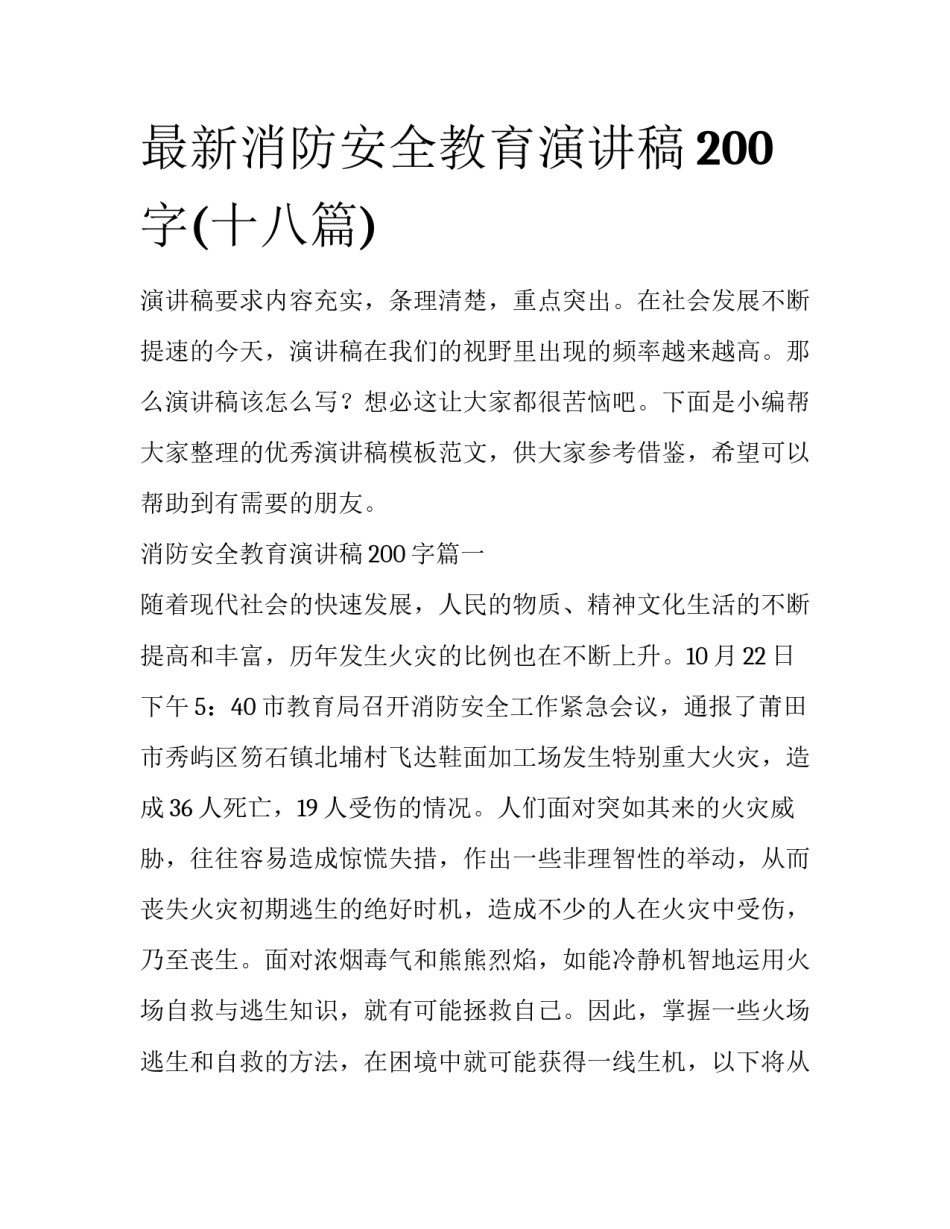 最新消防安全教育演讲稿200字(十八篇)

演讲稿要求内容充实，条理清楚，重点突出。在社会发展不断提速的今天，演讲稿在我们的视野里出现的频率越来越高。那么演讲稿该怎么写？想必这让大家都很苦恼吧。下面是小编帮大家整理的优秀演讲稿模板范文，供大家参考借鉴，希望可以帮助到有需要的朋友。

消防安全教育演讲稿200字篇一

随着现代社会的快速发展，人民的物质、精神文化生活的不断提高和丰富，历年发生火灾的比例也在不断上升。10月22日下午5：40市教育局召开消防安全工作紧急会议，通报了莆田市秀屿区笏石镇北埔村飞达鞋面加工场发生特别重大火灾，造成36人死亡，19人受伤的情况。人们面对突如其来的火灾威胁，往往容易造成惊慌失措，作出一些非理智性的举动，从而丧失火灾初期逃生的绝好时机，造成不少的人在火灾中受伤，乃至丧生。面对浓烟毒气和熊熊烈焰，如能冷静机智地运用火场自救与逃生知识，就有可能拯救自己。因此，掌握一些火场逃生和自救的方法，在困境中就可能获得一线生机，以下将从